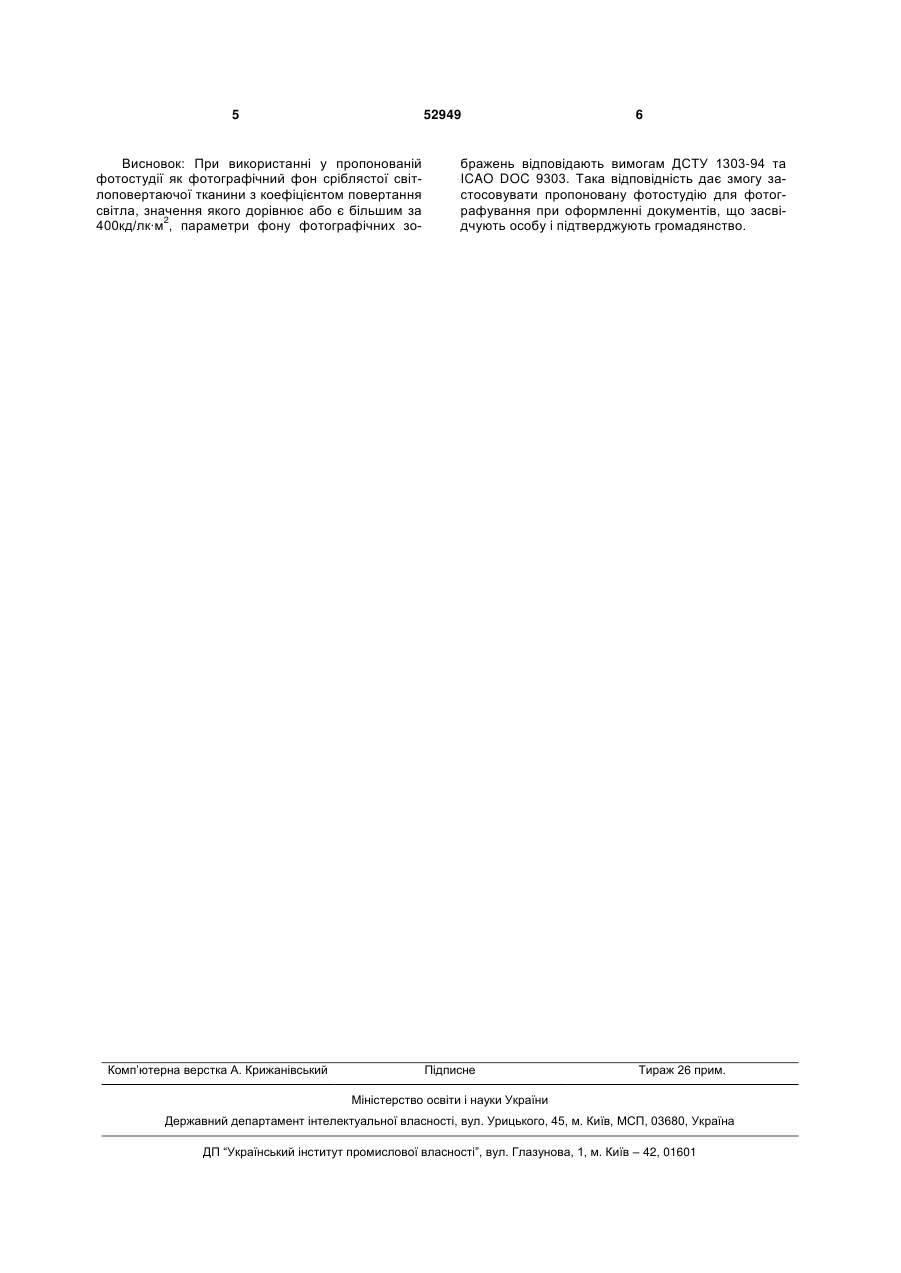 5 52949 6

Висновок: При використанні у пропонованій фотостудії як фотографічний фон сріблястої світлоповертаючої тканини з коефіцієнтом повертання світла, значення якого дорівнює або є більшим за 400кд/лк·м$^2$, параметри фону фотографічних зображень відповідають вимогам ДСТУ 1303-94 та ICAO DOC 9303. Така відповідність дає змогу застосовувати пропоновану фотостудію для фотографування при оформленні документів, що засвідчують особу і підтверджують громадянство.

Комп'ютерна верстка А. Крижанівський Підписне Тираж 26 прим.

Міністерство освіти і науки України

Державний департамент інтелектуальної власності, вул. Урицького, 45, м. Київ, МСП, 03680, Україна

ДП "Український інститут промислової власності", вул. Глазунова, 1, м. Київ – 42, 01601